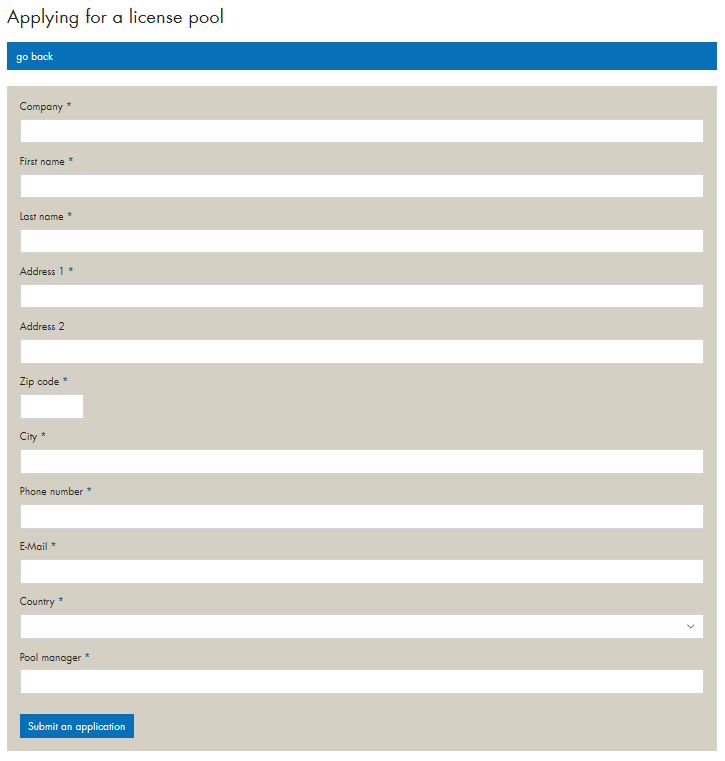 Applying for a license pool

go back

Company *

First name *

Last name *

Address 1 *

Address 2

Zip code *

City *

Phone number *

E-Mail *

Country *

Pool manager *

Submit an application